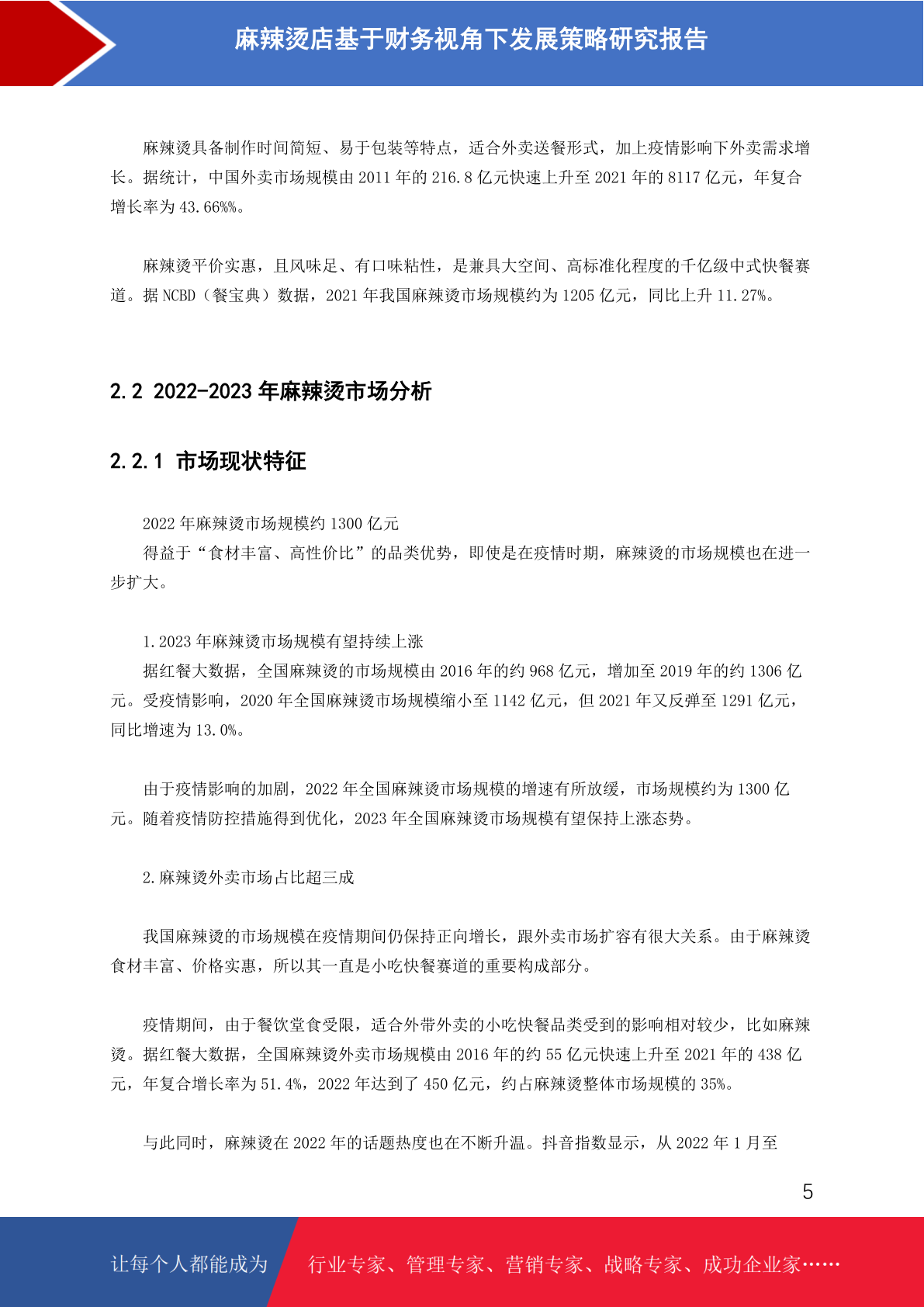 麻辣烫店基于财务视角下发展策略研究报告

麻辣烫具备制作时间简短、易于包装等特点，适合外卖送餐形式，加上疫情影响下外卖需求增长。据统计，中国外卖市场规模由 2011 年的 216.8 亿元快速上升至 2021 年的 8117 亿元，年复合增长率为 43.66%%。

麻辣烫平价实惠，且风味足、有口味粘性，是兼具大空间、高标准化程度的千亿级中式快餐赛道。据 NCBD（餐宝典）数据，2021 年我国麻辣烫市场规模约为 1205 亿元，同比上升 11.27%。

2.2 2022-2023 年麻辣烫市场分析

2.2.1 市场现状特征

2022 年麻辣烫市场规模约 1300 亿元
得益于“食材丰富、高性价比”的品类优势，即使是在疫情时期，麻辣烫的市场规模也在进一步扩大。

1.2023 年麻辣烫市场规模有望持续上涨
据红餐大数据，全国麻辣烫的市场规模由 2016 年的约 968 亿元，增加至 2019 年的约 1306 亿元。受疫情影响，2020 年全国麻辣烫市场规模缩小至 1142 亿元，但 2021 年又反弹至 1291 亿元，同比增速为 13.0%。

由于疫情影响的加剧，2022 年全国麻辣烫市场规模的增速有所放缓，市场规模约为 1300 亿元。随着疫情防控措施得到优化，2023 年全国麻辣烫市场规模有望保持上涨态势。

2.麻辣烫外卖市场占比超三成

我国麻辣烫的市场规模在疫情期间仍保持正向增长，跟外卖市场扩容有很大关系。由于麻辣烫食材丰富、价格实惠，所以其一直是小吃快餐赛道的重要构成部分。

疫情期间，由于餐饮堂食受限，适合外带外卖的小吃快餐品类受到的影响相对较少，比如麻辣烫。据红餐大数据，全国麻辣烫外卖市场规模由 2016 年的约 55 亿元快速上升至 2021 年的 438 亿元，年复合增长率为 51.4%，2022 年达到了 450 亿元，约占麻辣烫整体市场规模的 35%。

与此同时，麻辣烫在 2022 年的话题热度也在不断升温。抖音指数显示，从 2022 年 1 月至

5

让每个人都能成为 行业专家、管理专家、营销专家、战略专家、成功企业家……